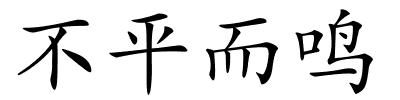 不平而鸣